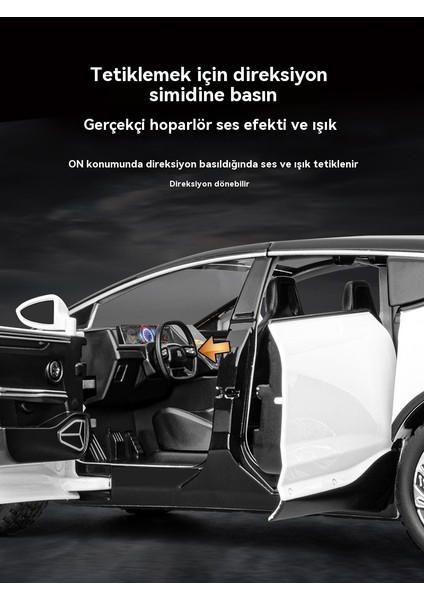 Tetiklemek için direksiyon simidine basın

Gerçekçi hoparlör ses efekti ve ışık

ON konumunda direksiyon basıldığında ses ve ışık tetiklenir

Direksiyon dönebilir